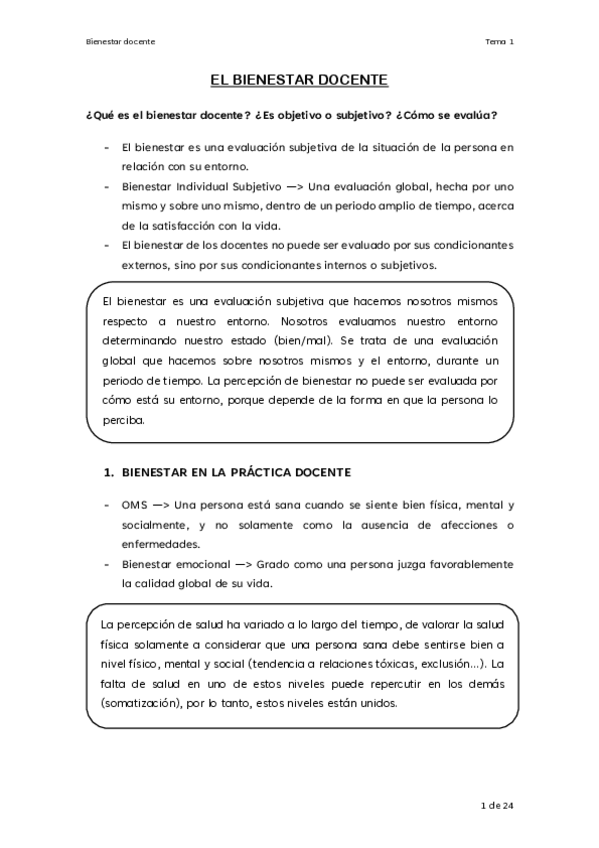 Bienestar docente

Tema 1

EL BIENESTAR DOCENTE

¿Qué es el bienestar docente? ¿Es objetivo o subjetivo? ¿Cómo se evalúa?

- El bienestar es una evaluación subjetiva de la situación de la persona en relación con su entorno.
- Bienestar Individual Subjetivo —> Una evaluación global, hecha por uno mismo y sobre uno mismo, dentro de un periodo amplio de tiempo, acerca de la satisfacción con la vida.
- El bienestar de los docentes no puede ser evaluado por sus condicionantes externos, sino por sus condicionantes internos o subjetivos.

El bienestar es una evaluación subjetiva que hacemos nosotros mismos respecto a nuestro entorno. Nosotros evaluamos nuestro entorno determinando nuestro estado (bien/mal). Se trata de una evaluación global que hacemos sobre nosotros mismos y el entorno, durante un periodo de tiempo. La percepción de bienestar no puede ser evaluada por cómo está su entorno, porque depende de la forma en que la persona lo perciba.

1. BIENESTAR EN LA PRÁCTICA DOCENTE

- OMS —> Una persona está sana cuando se siente bien física, mental y socialmente, y no solamente como la ausencia de afecciones o enfermedades.
- Bienestar emocional —> Grado como una persona juzga favorablemente la calidad global de su vida.

La percepción de salud ha variado a lo largo del tiempo, de valorar la salud física solamente a considerar que una persona sana debe sentirse bien a nivel físico, mental y social (tendencia a relaciones tóxicas, exclusión...). La falta de salud en uno de estos niveles puede repercutir en los demás (somatización), por lo tanto, estos niveles están unidos.

1 de 24